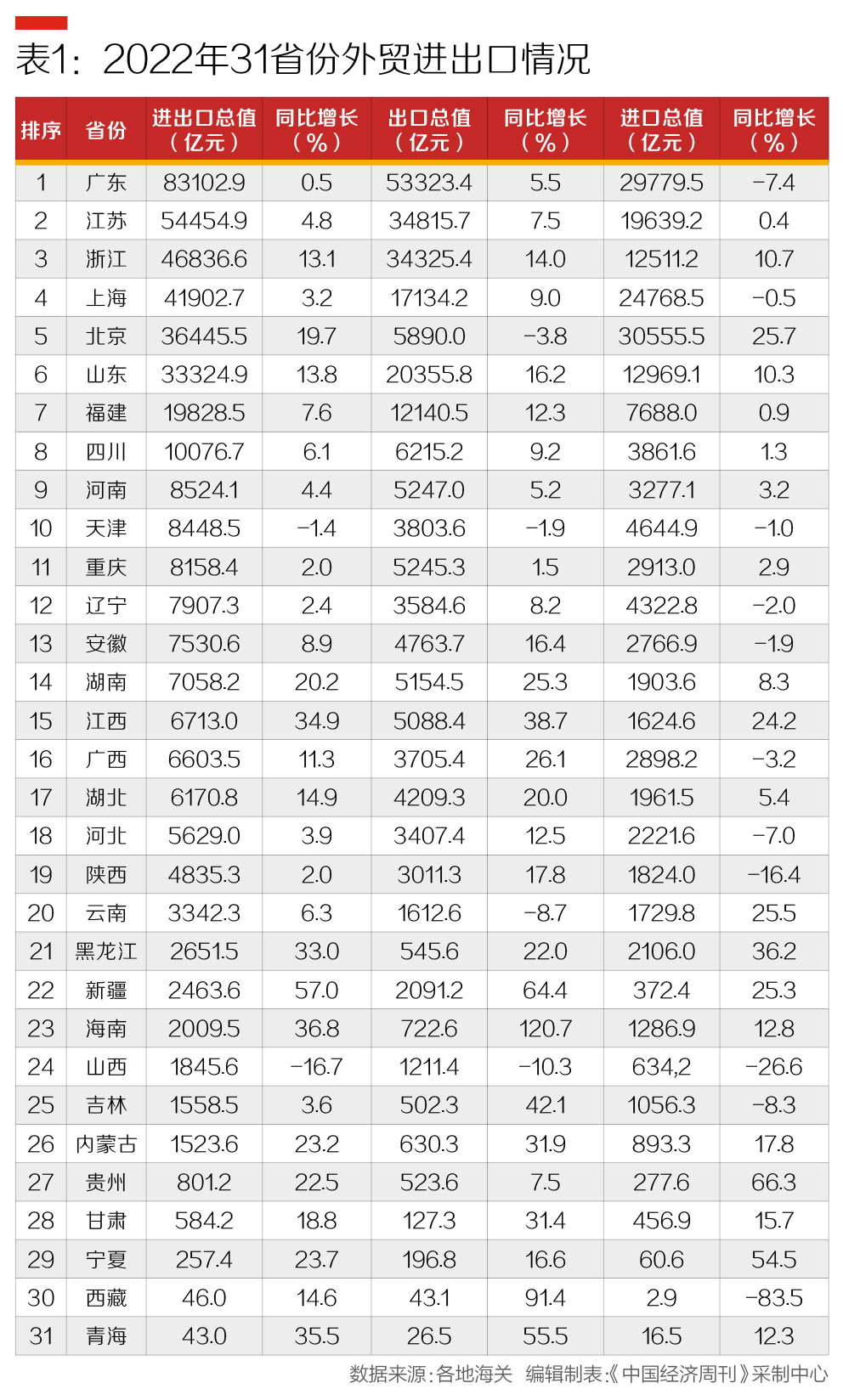 表1：2022年31省份外贸进出口情况

| 排序 | 省份 | 进出口总值（亿元） | 同比增长（%） | 出口总值（亿元） | 同比增长（%） | 进口总值（亿元） | 同比增长（%） |
|---|---|---|---|---|---|---|---|
| 1 | 广东 | 83102.9 | 0.5 | 53323.4 | 5.5 | 29779.5 | -7.4 |
| 2 | 江苏 | 54454.9 | 4.8 | 34815.7 | 7.5 | 19639.2 | 0.4 |
| 3 | 浙江 | 46836.6 | 13.1 | 34325.4 | 14.0 | 12511.2 | 10.7 |
| 4 | 上海 | 41902.7 | 3.2 | 17134.2 | 9.0 | 24768.5 | -0.5 |
| 5 | 北京 | 36445.5 | 19.7 | 5890.0 | -3.8 | 30555.5 | 25.7 |
| 6 | 山东 | 33324.9 | 13.8 | 20355.8 | 16.2 | 12969.1 | 10.3 |
| 7 | 福建 | 19828.5 | 7.6 | 12140.5 | 12.3 | 7688.0 | 0.9 |
| 8 | 四川 | 10076.7 | 6.1 | 6215.2 | 9.2 | 3861.6 | 1.3 |
| 9 | 河南 | 8524.1 | 4.4 | 5247.0 | 5.2 | 3277.1 | 3.2 |
| 10 | 天津 | 8448.5 | -1.4 | 3803.6 | -1.9 | 4644.9 | -1.0 |
| 11 | 重庆 | 8158.4 | 2.0 | 5245.3 | 1.5 | 2913.0 | 2.9 |
| 12 | 辽宁 | 7907.3 | 2.4 | 3584.6 | 8.2 | 4322.8 | -2.0 |
| 13 | 安徽 | 7530.6 | 8.9 | 4763.7 | 16.4 | 2766.9 | -1.9 |
| 14 | 湖南 | 7058.2 | 20.2 | 5154.5 | 25.3 | 1903.6 | 8.3 |
| 15 | 江西 | 6713.0 | 34.9 | 5088.4 | 38.7 | 1624.6 | 24.2 |
| 16 | 广西 | 6603.5 | 11.3 | 3705.4 | 26.1 | 2898.2 | -3.2 |
| 17 | 湖北 | 6170.8 | 14.9 | 4209.3 | 20.0 | 1961.5 | 5.4 |
| 18 | 河北 | 5629.0 | 3.9 | 3407.4 | 12.5 | 2221.6 | -7.0 |
| 19 | 陕西 | 4835.3 | 2.0 | 3011.3 | 17.8 | 1824.0 | -16.4 |
| 20 | 云南 | 3342.3 | 6.3 | 1612.6 | -8.7 | 1729.8 | 25.5 |
| 21 | 黑龙江 | 2651.5 | 33.0 | 545.6 | 22.0 | 2106.0 | 36.2 |
| 22 | 新疆 | 2463.6 | 57.0 | 2091.2 | 64.4 | 372.4 | 25.3 |
| 23 | 海南 | 2009.5 | 36.8 | 722.6 | 120.7 | 1286.9 | 12.8 |
| 24 | 山西 | 1845.6 | -16.7 | 1211.4 | -10.3 | 634,2 | -26.6 |
| 25 | 吉林 | 1558.5 | 3.6 | 502.3 | 42.1 | 1056.3 | -8.3 |
| 26 | 内蒙古 | 1523.6 | 23.2 | 630.3 | 31.9 | 893.3 | 17.8 |
| 27 | 贵州 | 801.2 | 22.5 | 523.6 | 7.5 | 277.6 | 66.3 |
| 28 | 甘肃 | 584.2 | 18.8 | 127.3 | 31.4 | 456.9 | 15.7 |
| 29 | 宁夏 | 257.4 | 23.7 | 196.8 | 16.6 | 60.6 | 54.5 |
| 30 | 西藏 | 46.0 | 14.6 | 43.1 | 91.4 | 2.9 | -83.5 |
| 31 | 青海 | 43.0 | 35.5 | 26.5 | 55.5 | 16.5 | 12.3 |

数据来源：各地海关　编辑制表：《中国经济周刊》采制中心